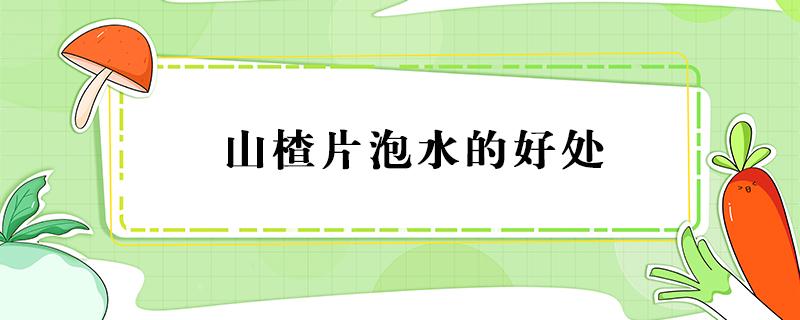 山楂片泡水的好处